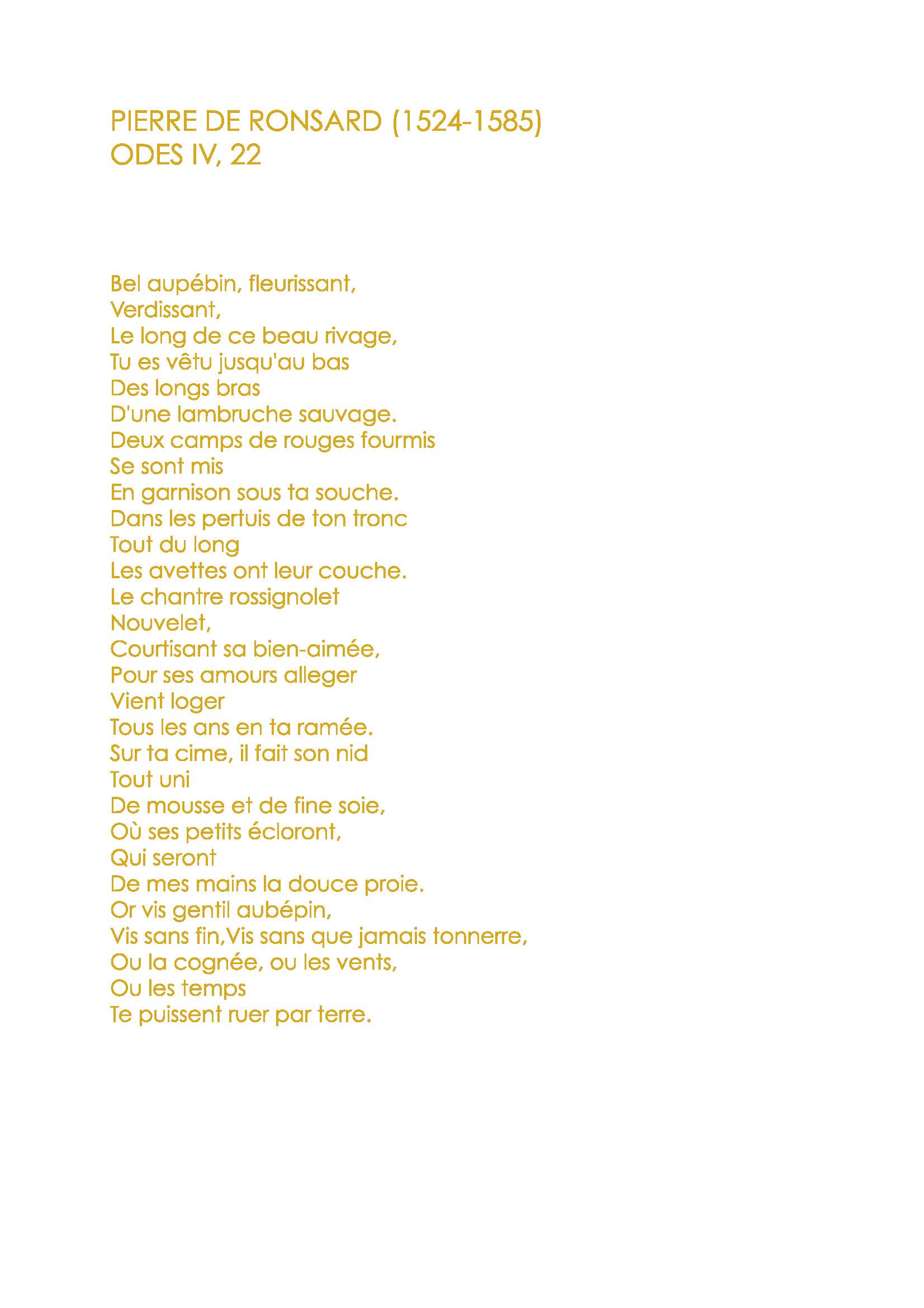 PIERRE DE RONSARD (1524-1585)
ODES IV, 22

Bel aupébin, fleurissant,
Verdissant,
Le long de ce beau rivage,
Tu es vêtu jusqu'au bas
Des longs bras
D'une lambruche sauvage.
Deux camps de rouges fourmis
Se sont mis
En garnison sous ta souche.
Dans les pertuis de ton tronc
Tout du long
Les avettes ont leur couche.
Le chantre rossignolet
Nouvelet,
Courtisant sa bien-aimée,
Pour ses amours alleger
Vient loger
Tous les ans en ta ramée.
Sur ta cime, il fait son nid
Tout uni
De mousse et de fine soie,
Où ses petits écloront,
Qui seront
De mes mains la douce proie.
Or vis gentil aubépin,
Vis sans fin,Vis sans que jamais tonnerre,
Ou la cognée, ou les vents,
Ou les temps
Te puissent ruer par terre.